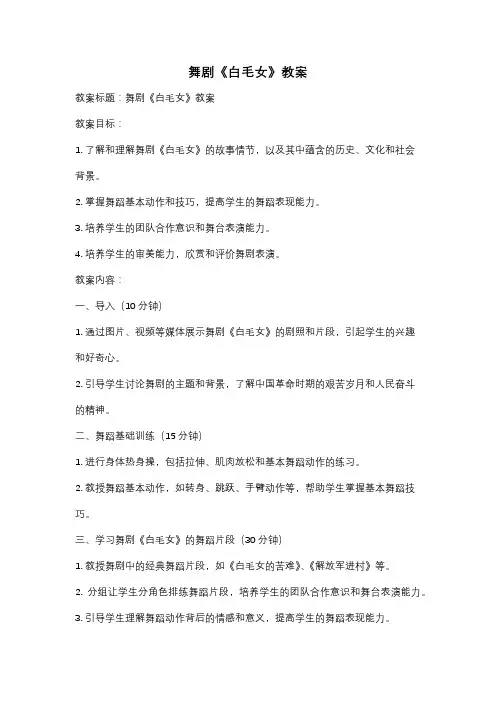 舞剧《白毛女》教案

教案标题：舞剧《白毛女》教案

教案目标：

1. 了解和理解舞剧《白毛女》的故事情节，以及其中蕴含的历史、文化和社会背景。

2. 掌握舞蹈基本动作和技巧，提高学生的舞蹈表现能力。

3. 培养学生的团队合作意识和舞台表演能力。

4. 培养学生的审美能力，欣赏和评价舞剧表演。

教案内容：

一、导入（10 分钟）

1. 通过图片、视频等媒体展示舞剧《白毛女》的剧照和片段，引起学生的兴趣和好奇心。

2. 引导学生讨论舞剧的主题和背景，了解中国革命时期的艰苦岁月和人民奋斗的精神。

二、舞蹈基础训练（15 分钟）

1. 进行身体热身操，包括拉伸、肌肉放松和基本舞蹈动作的练习。

2. 教授舞蹈基本动作，如转身、跳跃、手臂动作等，帮助学生掌握基本舞蹈技巧。

三、学习舞剧《白毛女》的舞蹈片段（30 分钟）

1. 教授舞剧中的经典舞蹈片段，如《白毛女的苦难》、《解放军进村》等。

2. 分组让学生分角色排练舞蹈片段，培养学生的团队合作意识和舞台表演能力。

3. 引导学生理解舞蹈动作背后的情感和意义，提高学生的舞蹈表现能力。